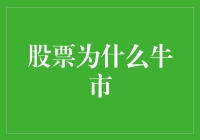 股票为什么牛市